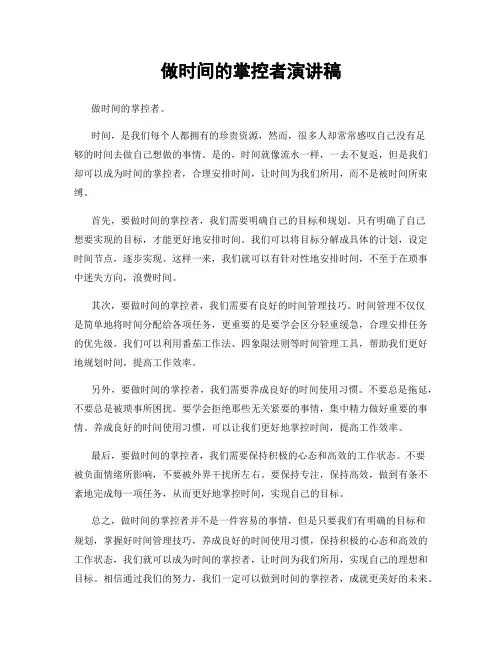 做时间的掌控者演讲稿

做时间的掌控者。

时间，是我们每个人都拥有的珍贵资源，然而，很多人却常常感叹自己没有足够的时间去做自己想做的事情。是的，时间就像流水一样，一去不复返，但是我们却可以成为时间的掌控者，合理安排时间，让时间为我们所用，而不是被时间所束缚。

首先，要做时间的掌控者，我们需要明确自己的目标和规划。只有明确了自己想要实现的目标，才能更好地安排时间。我们可以将目标分解成具体的计划，设定时间节点，逐步实现。这样一来，我们就可以有针对性地安排时间，不至于在琐事中迷失方向，浪费时间。

其次，要做时间的掌控者，我们需要有良好的时间管理技巧。时间管理不仅仅是简单地将时间分配给各项任务，更重要的是要学会区分轻重缓急，合理安排任务的优先级。我们可以利用番茄工作法、四象限法则等时间管理工具，帮助我们更好地规划时间，提高工作效率。

另外，要做时间的掌控者，我们需要养成良好的时间使用习惯。不要总是拖延，不要总是被琐事所困扰。要学会拒绝那些无关紧要的事情，集中精力做好重要的事情。养成良好的时间使用习惯，可以让我们更好地掌控时间，提高工作效率。

最后，要做时间的掌控者，我们需要保持积极的心态和高效的工作状态。不要被负面情绪所影响，不要被外界干扰所左右。要保持专注，保持高效，做到有条不紊地完成每一项任务，从而更好地掌控时间，实现自己的目标。

总之，做时间的掌控者并不是一件容易的事情，但是只要我们有明确的目标和规划，掌握好时间管理技巧，养成良好的时间使用习惯，保持积极的心态和高效的工作状态，我们就可以成为时间的掌控者，让时间为我们所用，实现自己的理想和目标。相信通过我们的努力，我们一定可以做到时间的掌控者，成就更美好的未来。